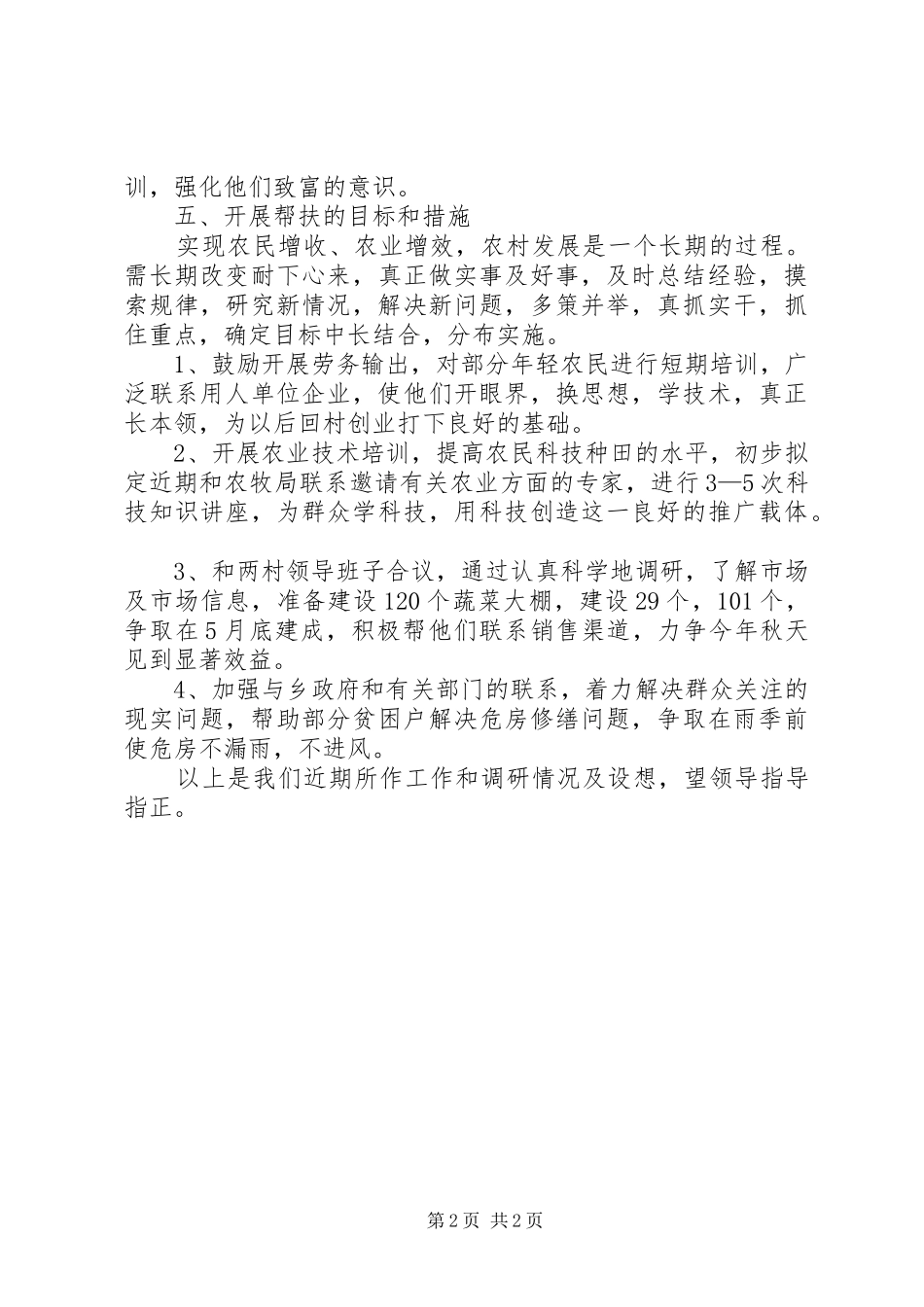 训，强化他们致富的意识。

五、开展帮扶的目标和措施

实现农民增收、农业增效，农村发展是一个长期的过程。需长期改变耐下心来，真正做实事及好事，及时总结经验，摸索规律，研究新情况，解决新问题，多策并举，真抓实干，抓住重点，确定目标中长结合，分布实施。

1、鼓励开展劳务输出，对部分年轻农民进行短期培训，广泛联系用人单位企业，使他们开眼界，换思想，学技术，真正长本领，为以后回村创业打下良好的基础。

2、开展农业技术培训，提高农民科技种田的水平，初步拟定近期和农牧局联系邀请有关农业方面的专家，进行3—5次科技知识讲座，为群众学科技，用科技创造这一良好的推广载体。

3、和两村领导班子合议，通过认真科学地调研，了解市场及市场信息，准备建设120个蔬菜大棚，建设29个，101个，争取在5月底建成，积极帮他们联系销售渠道，力争今年秋天见到显著效益。

4、加强与乡政府和有关部门的联系，着力解决群众关注的现实问题，帮助部分贫困户解决危房修缮问题，争取在雨季前使危房不漏雨，不进风。

以上是我们近期所作工作和调研情况及设想，望领导指导指正。

第2页 共2页